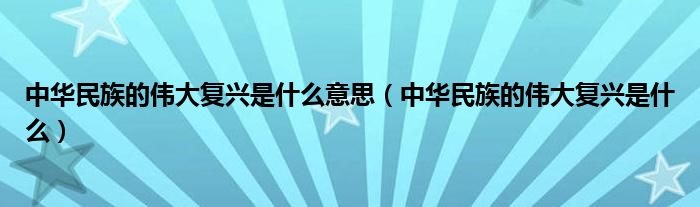 中华民族的伟大复兴是什么意思（中华民族的伟大复兴是什么）